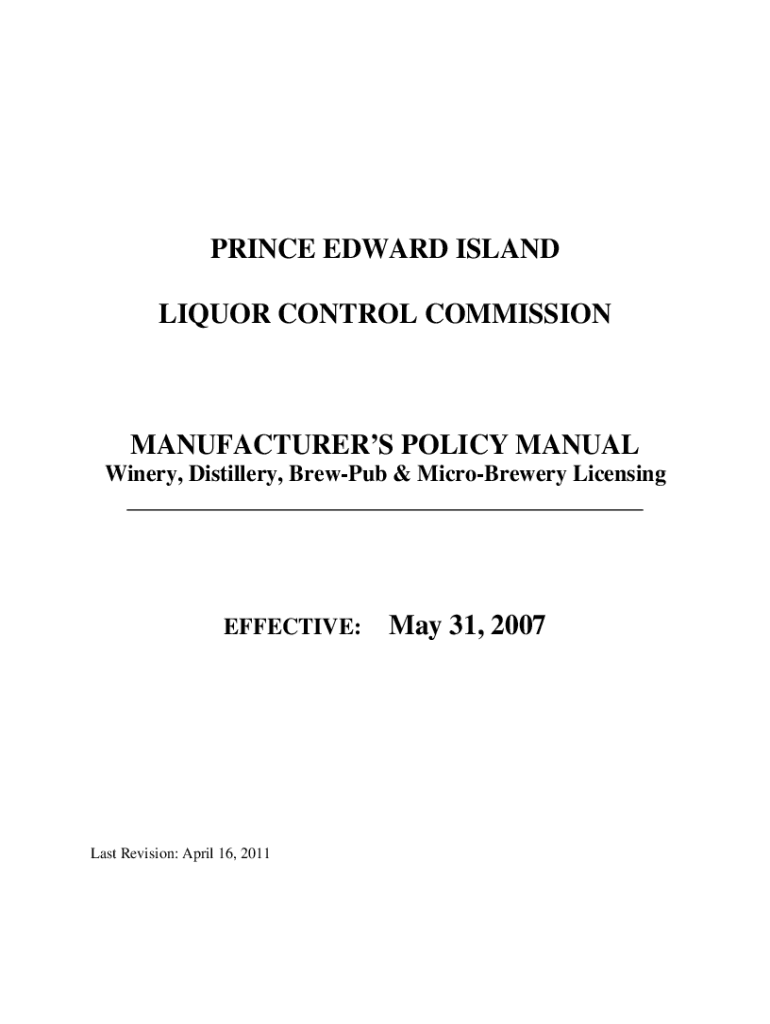 PRINCE EDWARD ISLAND

LIQUOR CONTROL COMMISSION

MANUFACTURER'S POLICY MANUAL
Winery, Distillery, Brew-Pub & Micro-Brewery Licensing

EFFECTIVE: May 31, 2007

Last Revision: April 16, 2011